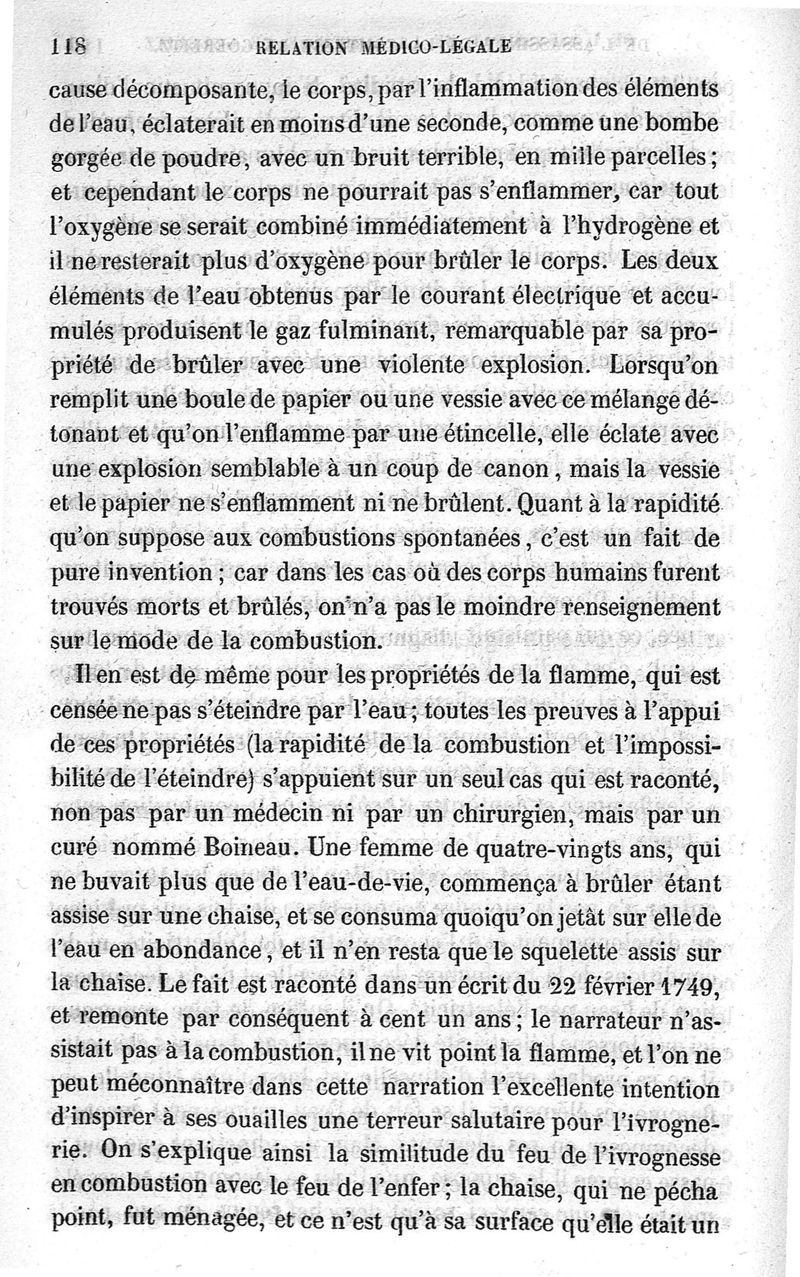 118 RELATION MÉDICO-LÉGALE

cause décomposante, le corps, par l'inflammation des éléments de l'eau, éclaterait en moins d'une seconde, comme une bombe gorgée de poudre, avec un bruit terrible, en mille parcelles; et cependant le corps ne pourrait pas s'enflammer, car tout l'oxygène se serait combiné immédiatement à l'hydrogène et il ne resterait plus d'oxygène pour brûler le corps. Les deux éléments de l'eau obtenus par le courant électrique et accumulés produisent le gaz fulminant, remarquable par sa propriété de brûler avec une violente explosion. Lorsqu'on remplit une boule de papier ou une vessie avec ce mélange détonant et qu'on l'enflamme par une étincelle, elle éclate avec une explosion semblable à un coup de canon, mais la vessie et le papier ne s'enflamment ni ne brûlent. Quant à la rapidité qu'on suppose aux combustions spontanées, c'est un fait de pure invention; car dans les cas où des corps humains furent trouvés morts et brûlés, on n'a pas le moindre renseignement sur le mode de la combustion.

Il en est de même pour les propriétés de la flamme, qui est censée ne pas s'éteindre par l'eau; toutes les preuves à l'appui de ces propriétés (la rapidité de la combustion et l'impossibilité de l'éteindre) s'appuient sur un seul cas qui est raconté, non pas par un médecin ni par un chirurgien, mais par un curé nommé Boineau. Une femme de quatre-vingts ans, qui ne buvait plus que de l'eau-de-vie, commença à brûler étant assise sur une chaise, et se consuma quoiqu'on jetât sur elle de l'eau en abondance, et il n'en resta que le squelette assis sur la chaise. Le fait est raconté dans un écrit du 22 février 1749, et remonte par conséquent à cent un ans; le narrateur n'assistait pas à la combustion, il ne vit point la flamme, et l'on ne peut méconnaître dans cette narration l'excellente intention d'inspirer à ses ouailles une terreur salutaire pour l'ivrognerie. On s'explique ainsi la similitude du feu de l'ivrognesse en combustion avec le feu de l'enfer; la chaise, qui ne pécha point, fut ménagée, et ce n'est qu'à sa surface qu'elle était un